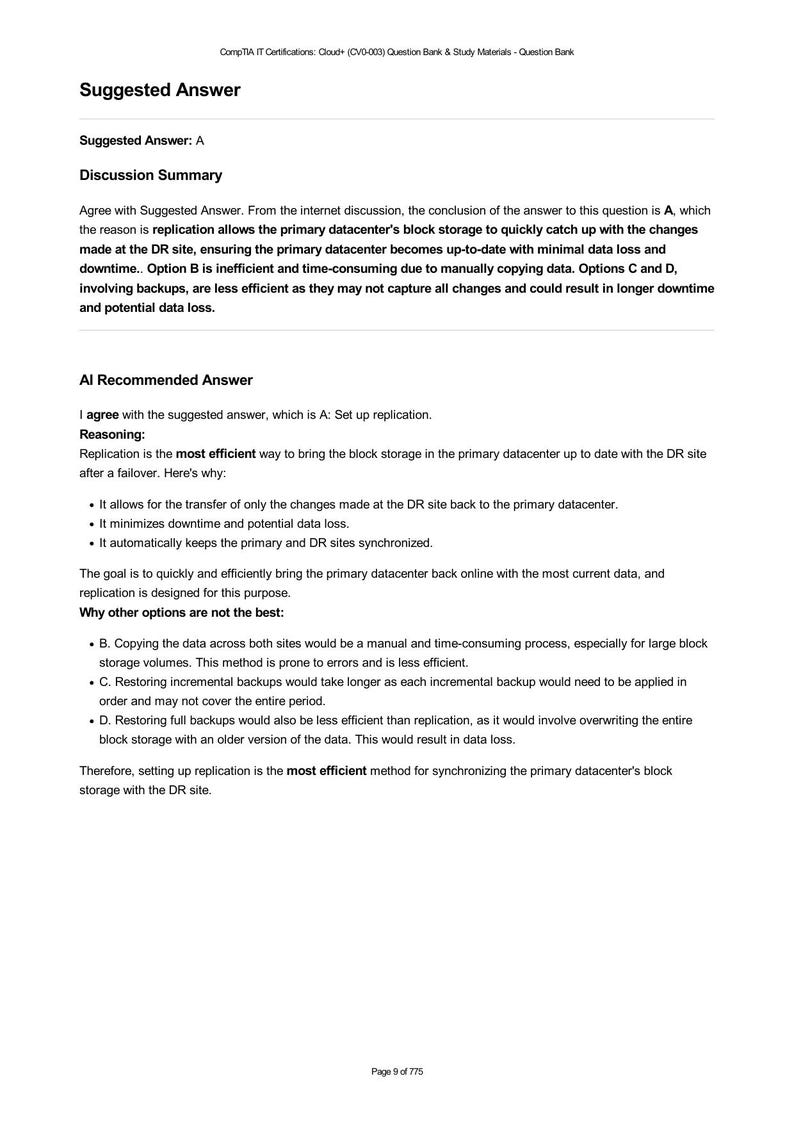 CompTIA IT Certifications: Cloud+ (CV0-003) Question Bank & Study Materials - Question Bank

Suggested Answer

Suggested Answer: A

Discussion Summary

Agree with Suggested Answer. From the internet discussion, the conclusion of the answer to this question is A, which the reason is replication allows the primary datacenter's block storage to quickly catch up with the changes made at the DR site, ensuring the primary datacenter becomes up-to-date with minimal data loss and downtime.. Option B is inefficient and time-consuming due to manually copying data. Options C and D, involving backups, are less efficient as they may not capture all changes and could result in longer downtime and potential data loss.

AI Recommended Answer

I agree with the suggested answer, which is A: Set up replication.
Reasoning:
Replication is the most efficient way to bring the block storage in the primary datacenter up to date with the DR site after a failover. Here's why:

• It allows for the transfer of only the changes made at the DR site back to the primary datacenter.
• It minimizes downtime and potential data loss.
• It automatically keeps the primary and DR sites synchronized.

The goal is to quickly and efficiently bring the primary datacenter back online with the most current data, and replication is designed for this purpose.
Why other options are not the best:

• B. Copying the data across both sites would be a manual and time-consuming process, especially for large block storage volumes. This method is prone to errors and is less efficient.
• C. Restoring incremental backups would take longer as each incremental backup would need to be applied in order and may not cover the entire period.
• D. Restoring full backups would also be less efficient than replication, as it would involve overwriting the entire block storage with an older version of the data. This would result in data loss.

Therefore, setting up replication is the most efficient method for synchronizing the primary datacenter's block storage with the DR site.

Page 9 of 775